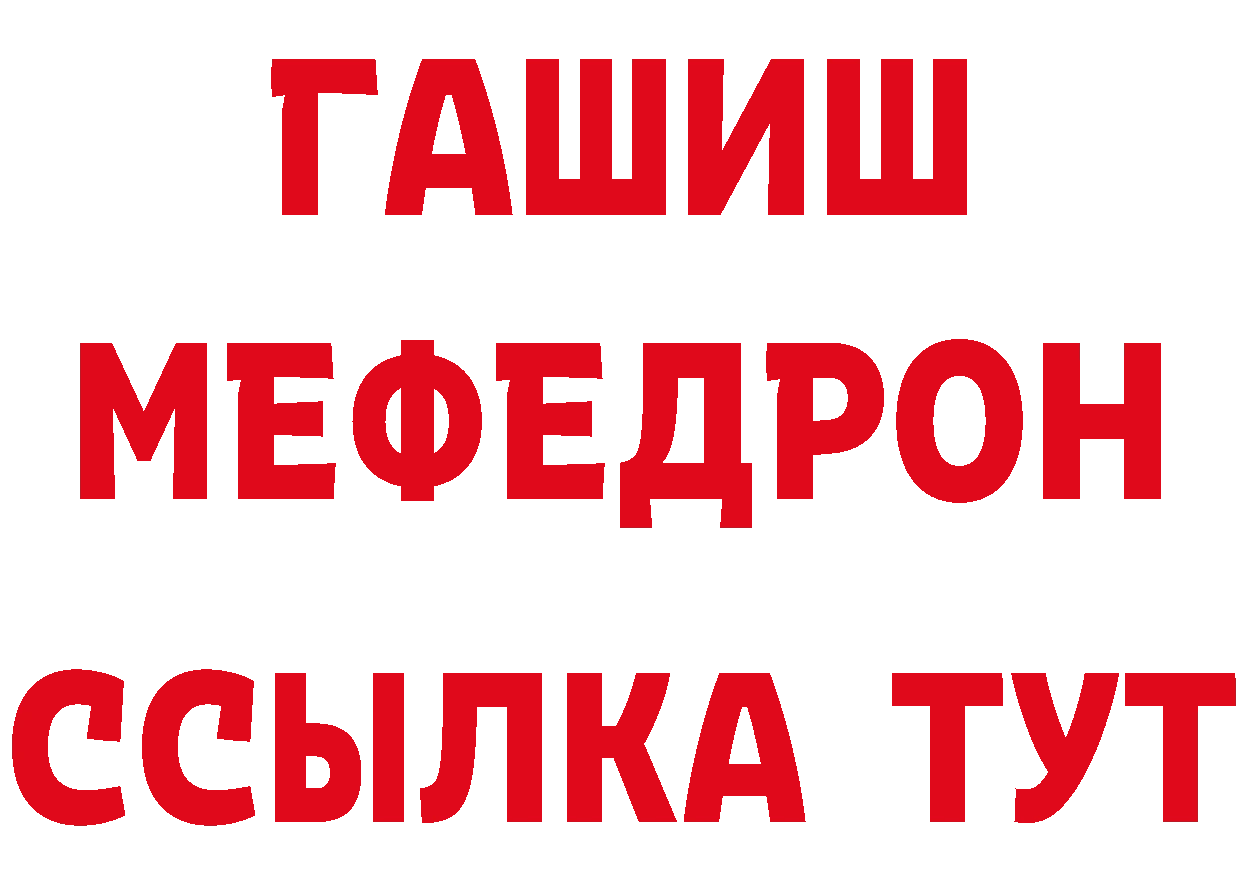 ГАШИШ
МЕФЕДРОН
ССЫЛКА ТУТ